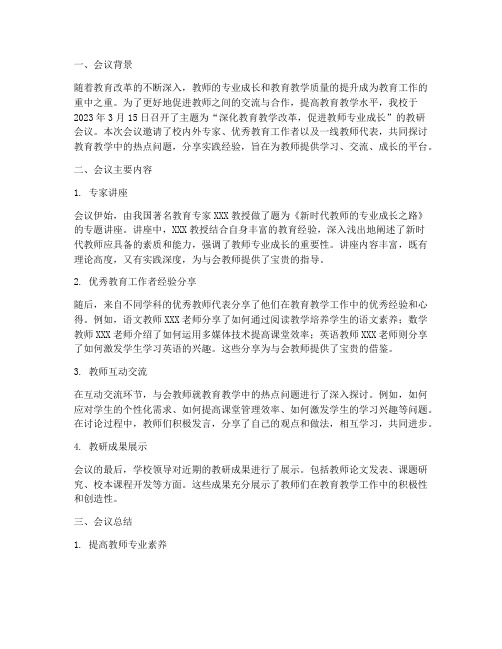 一、会议背景

随着教育改革的不断深入，教师的专业成长和教育教学质量的提升成为教育工作的重中之重。为了更好地促进教师之间的交流与合作，提高教育教学水平，我校于2023年3月15日召开了主题为“深化教育教学改革，促进教师专业成长”的教研会议。本次会议邀请了校内外专家、优秀教育工作者以及一线教师代表，共同探讨教育教学中的热点问题，分享实践经验，旨在为教师提供学习、交流、成长的平台。

二、会议主要内容

1. 专家讲座

会议伊始，由我国著名教育专家XXX教授做了题为《新时代教师的专业成长之路》的专题讲座。讲座中，XXX教授结合自身丰富的教育经验，深入浅出地阐述了新时代教师应具备的素质和能力，强调了教师专业成长的重要性。讲座内容丰富，既有理论高度，又有实践深度，为与会教师提供了宝贵的指导。

2. 优秀教育工作者经验分享

随后，来自不同学科的优秀教师代表分享了他们在教育教学工作中的优秀经验和心得。例如，语文教师XXX老师分享了如何通过阅读教学培养学生的语文素养；数学教师XXX老师介绍了如何运用多媒体技术提高课堂效率；英语教师XXX老师则分享了如何激发学生学习英语的兴趣。这些分享为与会教师提供了宝贵的借鉴。

3. 教师互动交流

在互动交流环节，与会教师就教育教学中的热点问题进行了深入探讨。例如，如何应对学生的个性化需求、如何提高课堂管理效率、如何激发学生的学习兴趣等问题。在讨论过程中，教师们积极发言，分享了自己的观点和做法，相互学习，共同进步。

4. 教研成果展示

会议的最后，学校领导对近期的教研成果进行了展示。包括教师论文发表、课题研究、校本课程开发等方面。这些成果充分展示了教师们在教育教学工作中的积极性和创造性。

三、会议总结

1. 提高教师专业素养